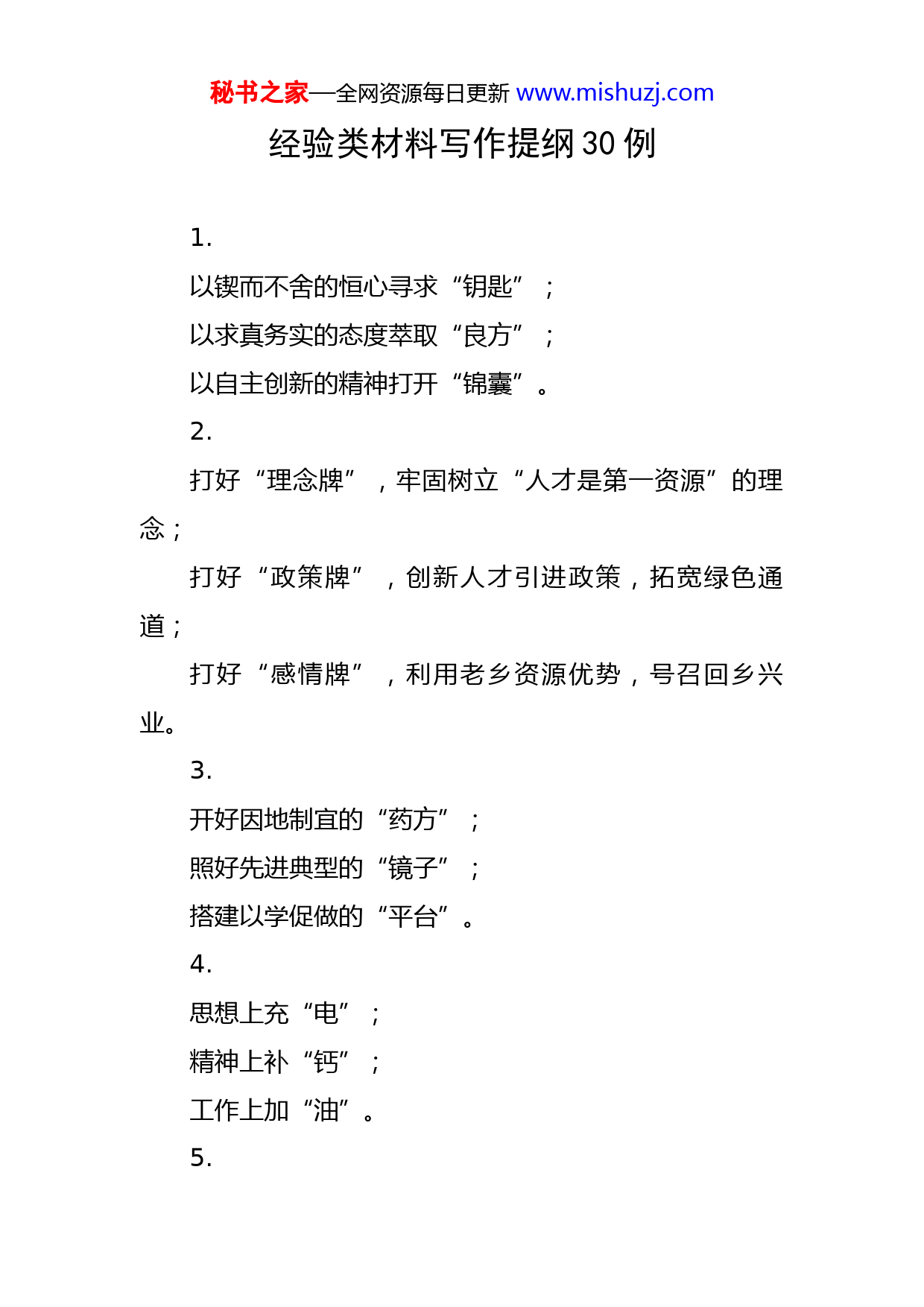 秘书之家—全网资源每日更新 www.mishuzj.com

经验类材料写作提纲 30 例

1.

以锲而不舍的恒心寻求“钥匙”；

以求真务实的态度萃取“良方”；

以自主创新的精神打开“锦囊”。

2.

打好“理念牌”，牢固树立“人才是第一资源”的理念；

打好“政策牌”，创新人才引进政策，拓宽绿色通道；

打好“感情牌”，利用老乡资源优势，号召回乡兴业。

3.

开好因地制宜的“药方”；

照好先进典型的“镜子”；

搭建以学促做的“平台”。

4.

思想上充“电”；

精神上补“钙”；

工作上加“油”。

5.